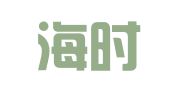 海时